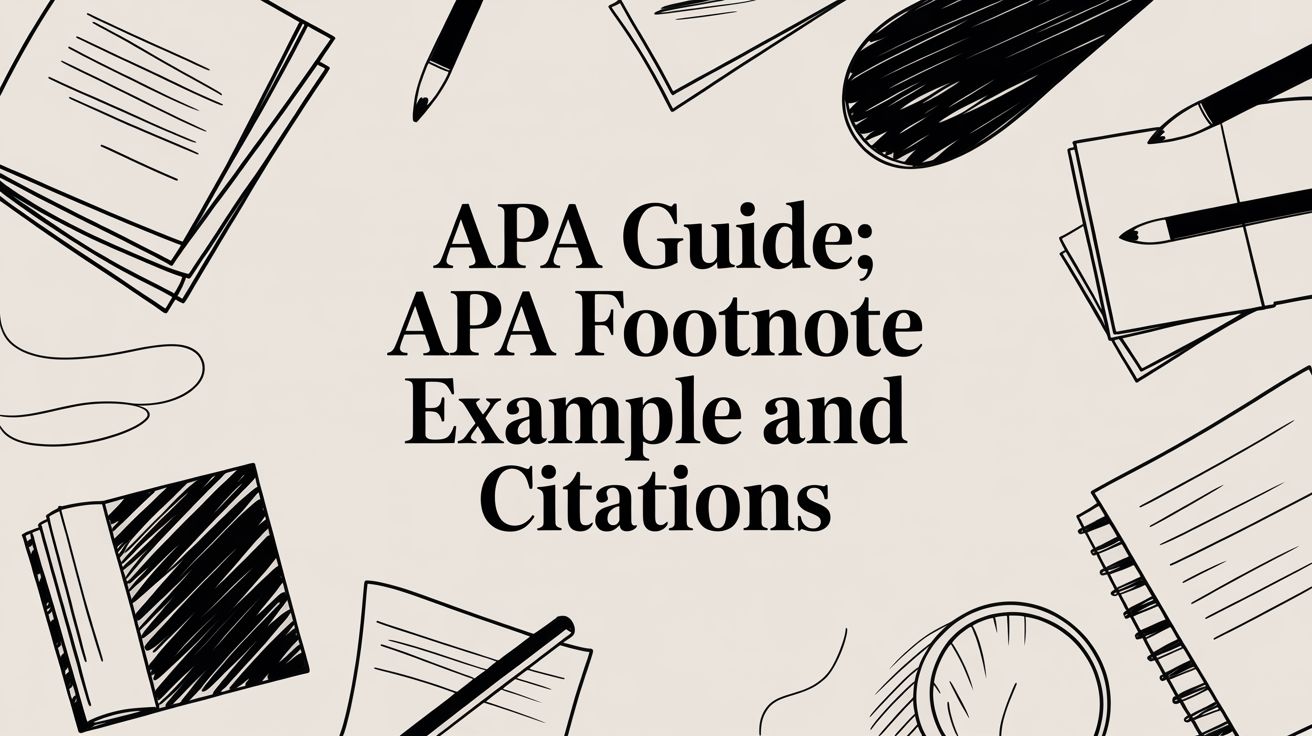 APA Guide;
APA Footnote
Example and
Citations